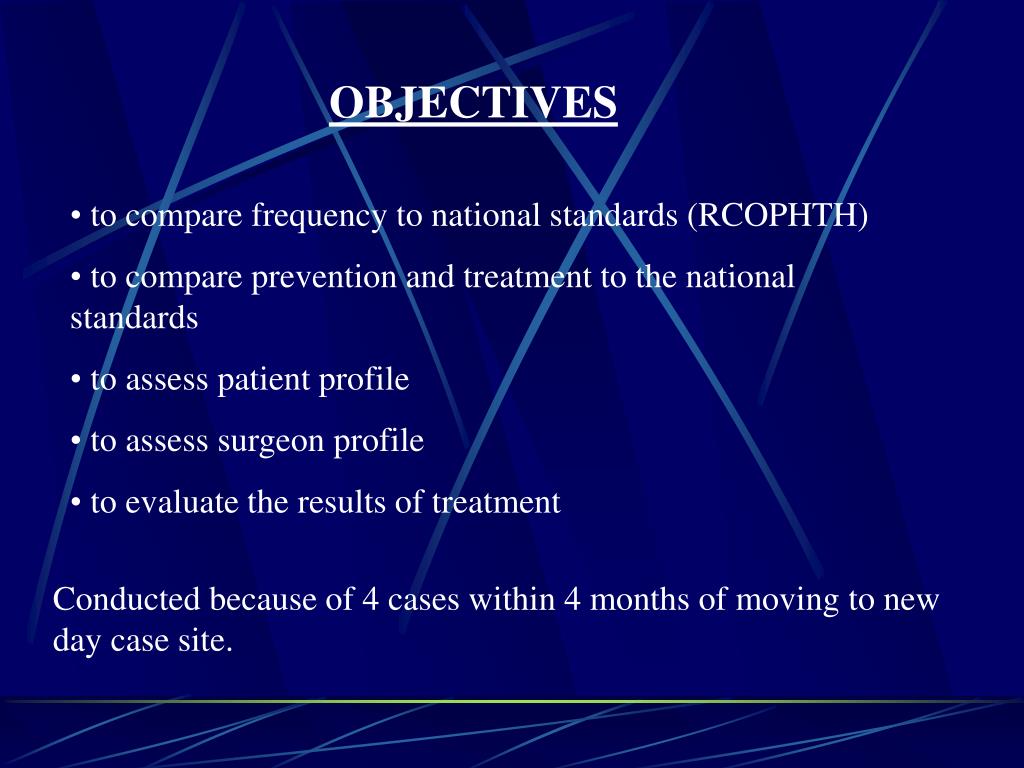 OBJECTIVES

• to compare frequency to national standards (RCOPHTH)

• to compare prevention and treatment to the national standards

• to assess patient profile

• to assess surgeon profile

• to evaluate the results of treatment

Conducted because of 4 cases within 4 months of moving to new day case site.